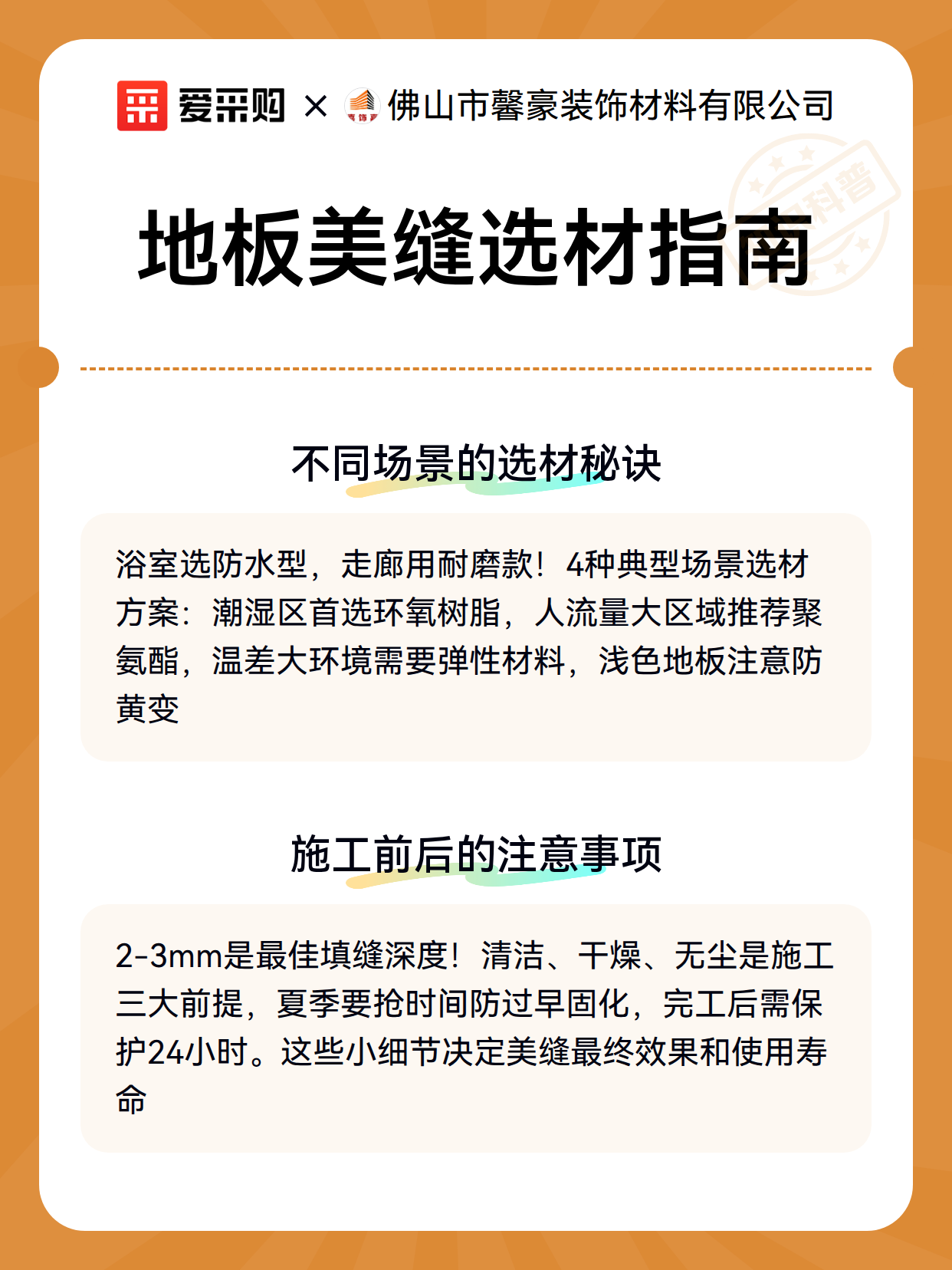 爱采购 × 佛山市馨豪装饰材料有限公司

科普

地板美缝选材指南

不同场景的选材秘诀

浴室选防水型，走廊用耐磨款！4种典型场景选材方案：潮湿区首选环氧树脂，人流量大区域推荐聚氨酯，温差大环境需要弹性材料，浅色地板注意防黄变

施工前后的注意事项

2-3mm是最佳填缝深度！清洁、干燥、无尘是施工三大前提，夏季要抢时间防过早固化，完工后需保护24小时。这些小细节决定美缝最终效果和使用寿命